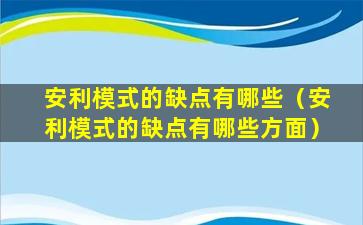 安利模式的缺点有哪些（安利模式的缺点有哪些方面）